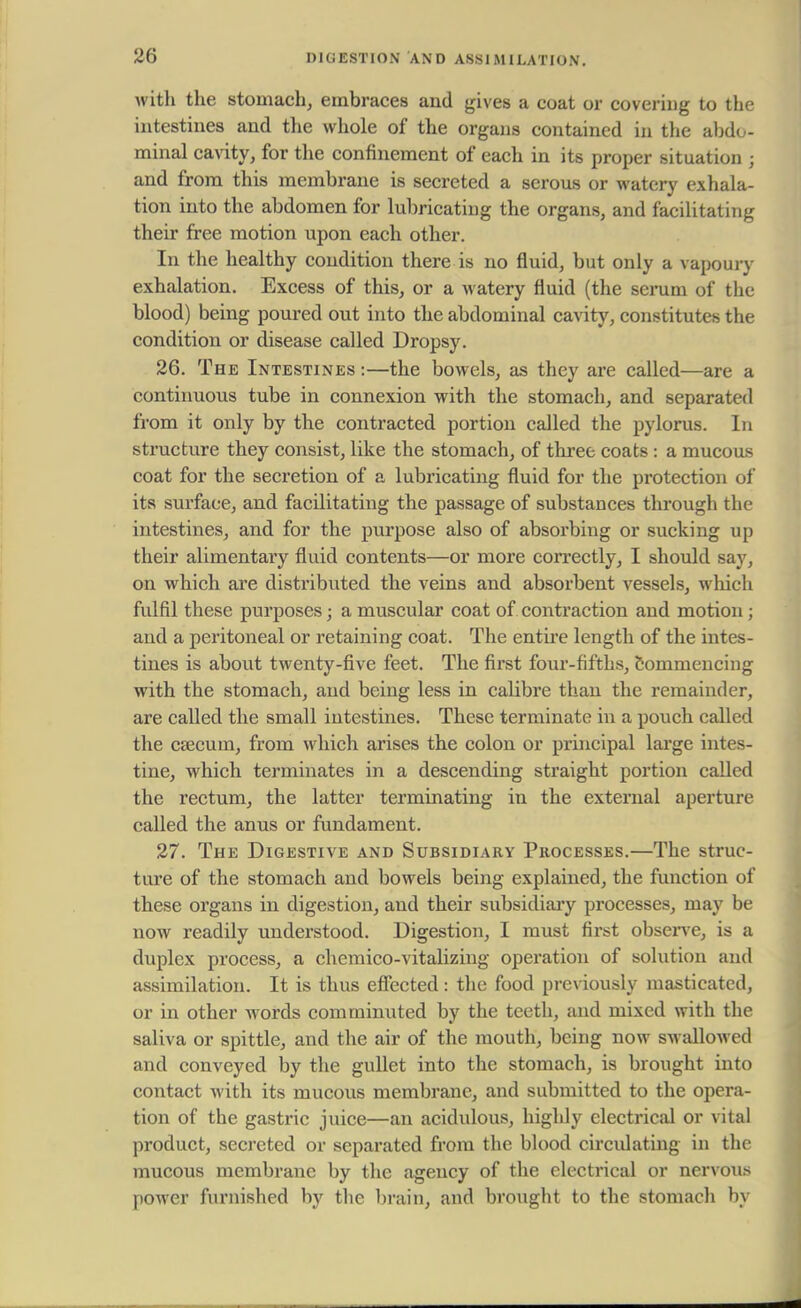 26 DIGESTION AND ASSIMILATION.

with the stomach, embraces and gives a coat or covering to the intestines and the whole of the organs contained in the abdominal cavity, for the confinement of each in its proper situation; and from this membrane is secreted a serous or watery exhalation into the abdomen for lubricating the organs, and facilitating their free motion upon each other.

In the healthy condition there is no fluid, but only a vapoury exhalation. Excess of this, or a watery fluid (the serum of the blood) being poured out into the abdominal cavity, constitutes the condition or disease called Dropsy.

26. The Intestines:—the bowels, as they are called—are a continuous tube in connexion with the stomach, and separated from it only by the contracted portion called the pylorus. In structure they consist, like the stomach, of three coats: a mucous coat for the secretion of a lubricating fluid for the protection of its surface, and facilitating the passage of substances through the intestines, and for the purpose also of absorbing or sucking up their alimentary fluid contents—or more correctly, I should say, on which are distributed the veins and absorbent vessels, which fulfil these purposes; a muscular coat of contraction and motion; and a peritoneal or retaining coat. The entire length of the intestines is about twenty-five feet. The first four-fifths, commencing with the stomach, and being less in calibre than the remainder, are called the small intestines. These terminate in a pouch called the cæcum, from which arises the colon or principal large intestine, which terminates in a descending straight portion called the rectum, the latter terminating in the external aperture called the anus or fundament.

27. The Digestive and Subsidiary Processes.—The structure of the stomach and bowels being explained, the function of these organs in digestion, and their subsidiary processes, may be now readily understood. Digestion, I must first observe, is a duplex process, a chemico-vitalizing operation of solution and assimilation. It is thus effected: the food previously masticated, or in other words comminuted by the teeth, and mixed with the saliva or spittle, and the air of the mouth, being now swallowed and conveyed by the gullet into the stomach, is brought into contact with its mucous membrane, and submitted to the operation of the gastric juice—an acidulous, highly electrical or vital product, secreted or separated from the blood circulating in the mucous membrane by the agency of the electrical or nervous power furnished by the brain, and brought to the stomach by